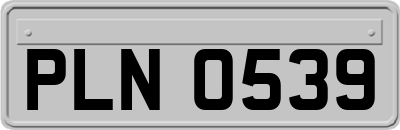 PLN 0539